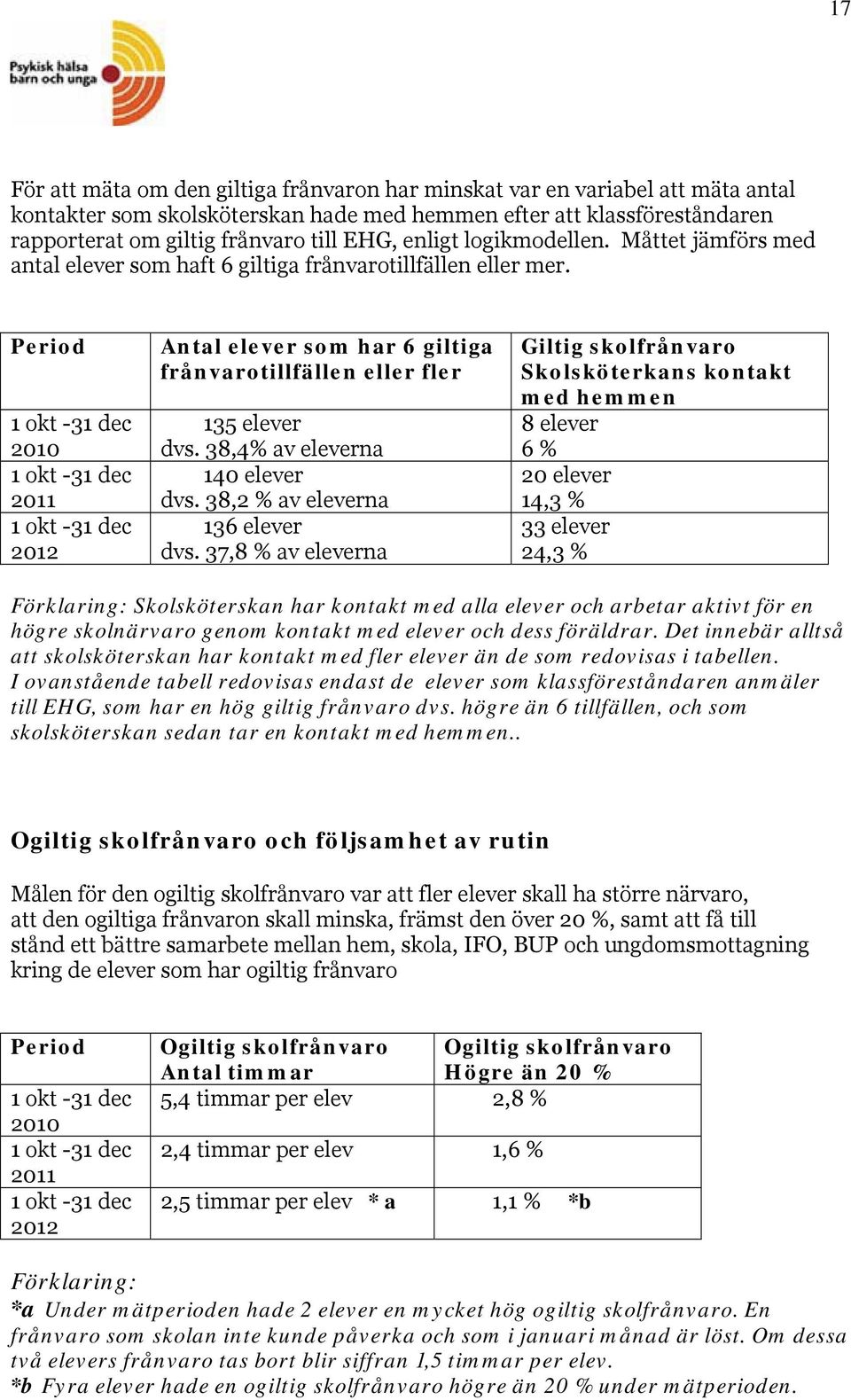 17

Psykisk hälsa barn och unga

För att mäta om den giltiga frånvaron har minskat var en variabel att mäta antal kontakter som skolsköterskan hade med hemmen efter att klassföreståndaren rapporterat om giltig frånvaro till EHG, enligt logikmodellen. Måttet jämförs med antal elever som haft 6 giltiga frånvarotillfällen eller mer.

| Period | Antal elever som har 6 giltiga frånvarotillfällen eller fler | Giltig skolfrånvaro Skolsköterkans kontakt med hemmen |
|---|---|---|
| 1 okt -31 dec 2010 | 135 elever dvs. 38,4% av eleverna | 8 elever 6 % |
| 1 okt -31 dec 2011 | 140 elever dvs. 38,2 % av eleverna | 20 elever 14,3 % |
| 1 okt -31 dec 2012 | 136 elever dvs. 37,8 % av eleverna | 33 elever 24,3 % |

Förklaring: Skolsköterskan har kontakt med alla elever och arbetar aktivt för en högre skolnärvaro genom kontakt med elever och dess föräldrar. Det innebär alltså att skolsköterskan har kontakt med fler elever än de som redovisas i tabellen. I ovanstående tabell redovisas endast de elever som klassföreståndaren anmäler till EHG, som har en hög giltig frånvaro dvs. högre än 6 tillfällen, och som skolsköterskan sedan tar en kontakt med hemmen..

Ogiltig skolfrånvaro och följsamhet av rutin

Målen för den ogiltig skolfrånvaro var att fler elever skall ha större närvaro, att den ogiltiga frånvaron skall minska, främst den över 20 %, samt att få till stånd ett bättre samarbete mellan hem, skola, IFO, BUP och ungdomsmottagning kring de elever som har ogiltig frånvaro

| Period | Ogiltig skolfrånvaro Antal timmar | Ogiltig skolfrånvaro Högre än 20 % |
|---|---|---|
| 1 okt -31 dec 2010 | 5,4 timmar per elev | 2,8 % |
| 1 okt -31 dec 2011 | 2,4 timmar per elev | 1,6 % |
| 1 okt -31 dec 2012 | 2,5 timmar per elev * a | 1,1 % *b |

Förklaring:
*a Under mätperioden hade 2 elever en mycket hög ogiltig skolfrånvaro. En frånvaro som skolan inte kunde påverka och som i januari månad är löst. Om dessa två elevers frånvaro tas bort blir siffran 1,5 timmar per elev.
*b Fyra elever hade en ogiltig skolfrånvaro högre än 20 % under mätperioden.